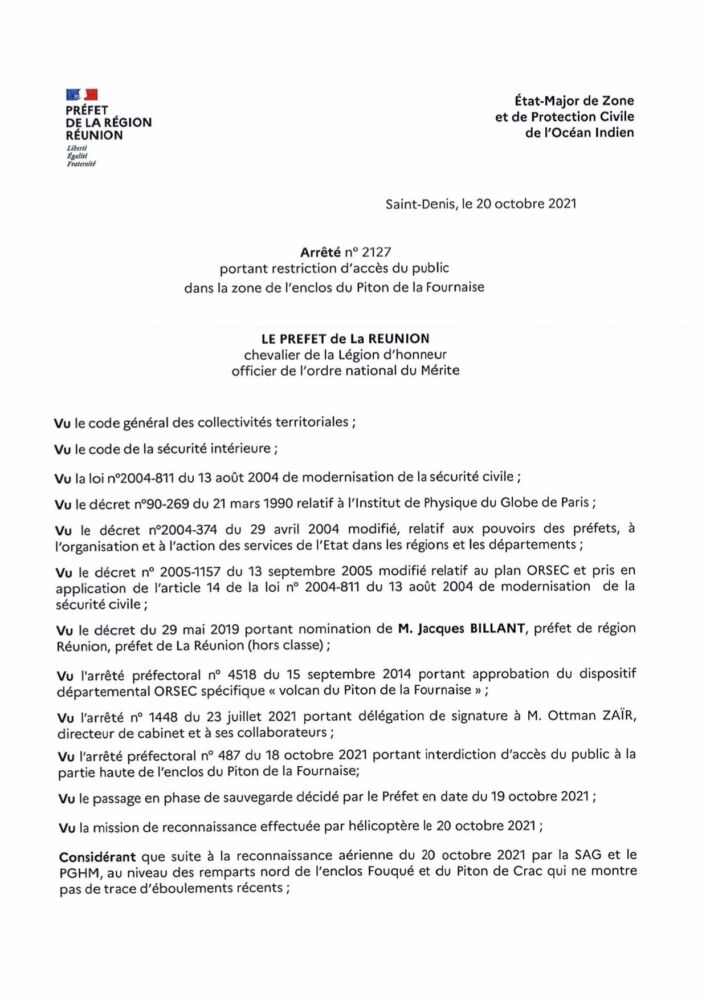 PRÉFET
DE LA RÉGION
RÉUNION
Liberté
Égalité
Fraternité

État-Major de Zone
et de Protection Civile
de l'Océan Indien

Saint-Denis, le 20 octobre 2021

Arrêté n° 2127
portant restriction d'accès du public
dans la zone de l'enclos du Piton de la Fournaise

LE PREFET de La REUNION
chevalier de la Légion d'honneur
officier de l'ordre national du Mérite

Vu le code général des collectivités territoriales ;

Vu le code de la sécurité intérieure ;

Vu la loi n°2004-811 du 13 août 2004 de modernisation de la sécurité civile ;

Vu le décret n°90-269 du 21 mars 1990 relatif à l'Institut de Physique du Globe de Paris ;

Vu le décret n°2004-374 du 29 avril 2004 modifié, relatif aux pouvoirs des préfets, à l'organisation et à l'action des services de l'Etat dans les régions et les départements ;

Vu le décret n° 2005-1157 du 13 septembre 2005 modifié relatif au plan ORSEC et pris en application de l'article 14 de la loi n° 2004-811 du 13 août 2004 de modernisation de la sécurité civile ;

Vu le décret du 29 mai 2019 portant nomination de M. Jacques BILLANT, préfet de région Réunion, préfet de La Réunion (hors classe) ;

Vu l'arrêté préfectoral n° 4518 du 15 septembre 2014 portant approbation du dispositif départemental ORSEC spécifique « volcan du Piton de la Fournaise » ;

Vu l'arrêté n° 1448 du 23 juillet 2021 portant délégation de signature à M. Ottman ZAÏR, directeur de cabinet et à ses collaborateurs ;

Vu l'arrêté préfectoral n° 487 du 18 octobre 2021 portant interdiction d'accès du public à la partie haute de l'enclos du Piton de la Fournaise;

Vu le passage en phase de sauvegarde décidé par le Préfet en date du 19 octobre 2021 ;

Vu la mission de reconnaissance effectuée par hélicoptère le 20 octobre 2021 ;

Considérant que suite à la reconnaissance aérienne du 20 octobre 2021 par la SAG et le PGHM, au niveau des remparts nord de l'enclos Fouqué et du Piton de Crac qui ne montre pas de trace d'éboulements récents ;